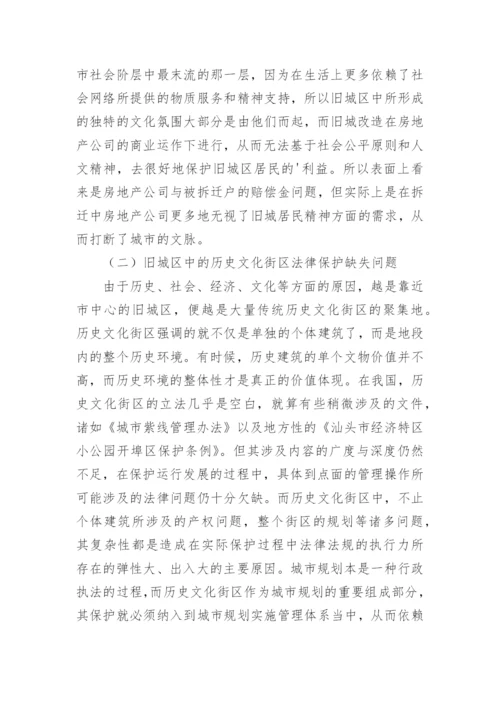 市社会阶层中最末流的那一层，因为在生活上更多依赖了社会网络所提供的物质服务和精神支持，所以旧城区中所形成的独特的文化氛围大部分是由他们而起，而旧城改造在房地产公司的商业运作下进行，从而无法基于社会公平原则和人文精神，去很好地保护旧城区居民的'利益。所以表面上看来是房地产公司与被拆迁户的赔偿金问题，但实际上是在拆迁中房地产公司更多地无视了旧城居民精神方面的需求，从而打断了城市的文脉。

（二）旧城区中的历史文化街区法律保护缺失问题

由于历史、社会、经济、文化等方面的原因，越是靠近市中心的旧城区，便越是大量传统历史文化街区的聚集地。历史文化街区强调的就不仅是单独的个体建筑了，而是地段内的整个历史环境。有时候，历史建筑的单个文物价值并不高，而历史环境的整体性才是真正的价值体现。在我国，历史文化街区的立法几乎是空白，就算有些稍微涉及的文件，诸如《城市紫线管理办法》以及地方性的《汕头市经济特区小公园开埠区保护条例》。但其涉及内容的广度与深度仍然不足，在保护运行发展的过程中，具体到点面的管理操作所可能涉及的法律问题仍十分欠缺。而历史文化街区中，不止个体建筑所涉及的产权问题，整个街区的规划等诸多问题，其复杂性都是造成在实际保护过程中法律法规的执行力所存在的弹性大、出入大的主要原因。城市规划本是一种行政执法的过程，而历史文化街区作为城市规划的重要组成部分，其保护就必须纳入到城市规划实施管理体系当中，从而依赖